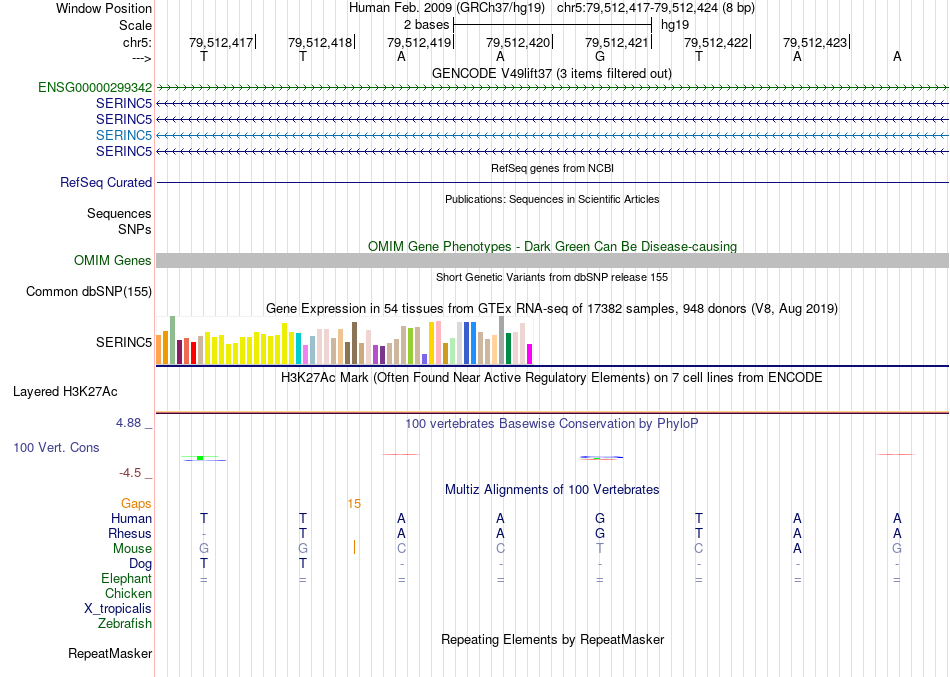 Window Position Human Feb. 2009 (GRCh37/hg19) chr5:79,512,417-79,512,424 (8 bp)
Scale 2 bases hg19
chr5: 79,512,417 79,512,418 79,512,419 79,512,420 79,512,421 79,512,422 79,512,423
---> T T A A G T A A
GENCODE V49lift37 (3 items filtered out)
ENSG00000299342
SERINC5
SERINC5
SERINC5
SERINC5
RefSeq genes from NCBI
RefSeq Curated
Publications: Sequences in Scientific Articles
Sequences
SNPs
OMIM Gene Phenotypes - Dark Green Can Be Disease-causing
OMIM Genes
Short Genetic Variants from dbSNP release 155
Common dbSNP(155)
Gene Expression in 54 tissues from GTEx RNA-seq of 17382 samples, 948 donors (V8, Aug 2019)
SERINC5
H3K27Ac Mark (Often Found Near Active Regulatory Elements) on 7 cell lines from ENCODE
Layered H3K27Ac
4.88 _ 100 vertebrates Basewise Conservation by PhyloP
100 Vert. Cons
-4.5 _
Multiz Alignments of 100 Vertebrates
Gaps 15
Human T T A A G T A A
Rhesus - T A A G T A A
Mouse G G C C T C A G
Dog T T - - - - - -
Elephant = = = = = = = =
Chicken
X_tropicalis
Zebrafish
Repeating Elements by RepeatMasker
RepeatMasker